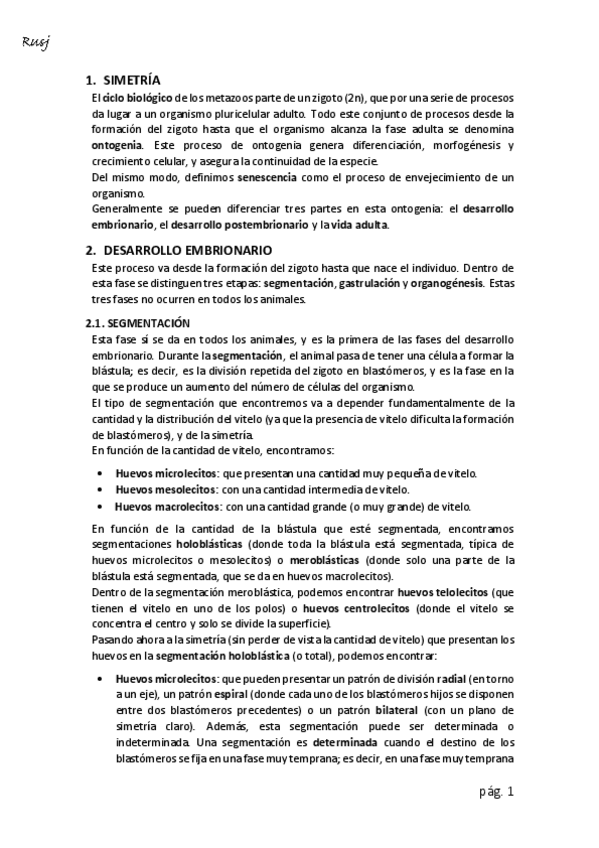 Rusj

1. SIMETRÍA

El ciclo biológico de los metazoos parte de un zigoto (2n), que por una serie de procesos da lugar a un organismo pluricelular adulto. Todo este conjunto de procesos desde la formación del zigoto hasta que el organismo alcanza la fase adulta se denomina ontogenia. Este proceso de ontogenia genera diferenciación, morfogénesis y crecimiento celular, y asegura la continuidad de la especie.
Del mismo modo, definimos senescencia como el proceso de envejecimiento de un organismo.
Generalmente se pueden diferenciar tres partes en esta ontogenia: el desarrollo embrionario, el desarrollo postembrionario y la vida adulta.

2. DESARROLLO EMBRIONARIO

Este proceso va desde la formación del zigoto hasta que nace el individuo. Dentro de esta fase se distinguen tres etapas: segmentación, gastrulación y organogénesis. Estas tres fases no ocurren en todos los animales.

2.1. SEGMENTACIÓN

Esta fase sí se da en todos los animales, y es la primera de las fases del desarrollo embrionario. Durante la segmentación, el animal pasa de tener una célula a formar la blástula; es decir, es la división repetida del zigoto en blastómeros, y es la fase en la que se produce un aumento del número de células del organismo.
El tipo de segmentación que encontremos va a depender fundamentalmente de la cantidad y la distribución del vitelo (ya que la presencia de vitelo dificulta la formación de blastómeros), y de la simetría.
En función de la cantidad de vitelo, encontramos:

• Huevos microlecitos: que presentan una cantidad muy pequeña de vitelo.
• Huevos mesolecitos: con una cantidad intermedia de vitelo.
• Huevos macrolecitos: con una cantidad grande (o muy grande) de vitelo.

En función de la cantidad de la blástula que esté segmentada, encontramos segmentaciones holoblásticas (donde toda la blástula está segmentada, típica de huevos microlecitos o mesolecitos) o meroblásticas (donde solo una parte de la blástula está segmentada, que se da en huevos macrolecitos).
Dentro de la segmentación meroblástica, podemos encontrar huevos telolecitos (que tienen el vitelo en uno de los polos) o huevos centrolecitos (donde el vitelo se concentra el centro y solo se divide la superficie).
Pasando ahora a la simetría (sin perder de vista la cantidad de vitelo) que presentan los huevos en la segmentación holoblástica (o total), podemos encontrar:

• Huevos microlecitos: que pueden presentar un patrón de división radial (en torno a un eje), un patrón espiral (donde cada uno de los blastómeros hijos se disponen entre dos blastómeros precedentes) o un patrón bilateral (con un plano de simetría claro). Además, esta segmentación puede ser determinada o indeterminada. Una segmentación es determinada cuando el destino de los blastómeros se fija en una fase muy temprana; es decir, en una fase muy temprana

pág. 1